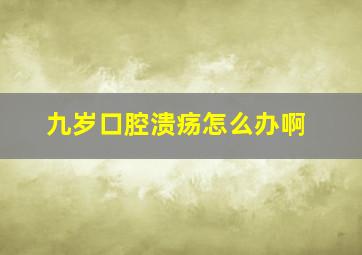 九岁口腔溃疡怎么办啊